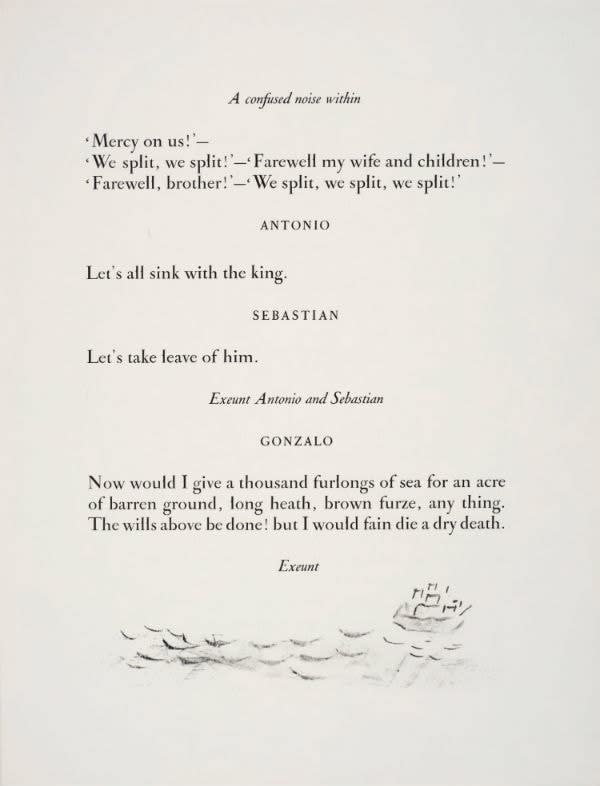 A confused noise within

'Mercy on us!'—
'We split, we split!'—'Farewell my wife and children!'—
'Farewell, brother!'—'We split, we split, we split!'

ANTONIO

Let's all sink with the king.

SEBASTIAN

Let's take leave of him.

Exeunt Antonio and Sebastian

GONZALO

Now would I give a thousand furlongs of sea for an acre of barren ground, long heath, brown furze, any thing. The wills above be done! but I would fain die a dry death.

Exeunt